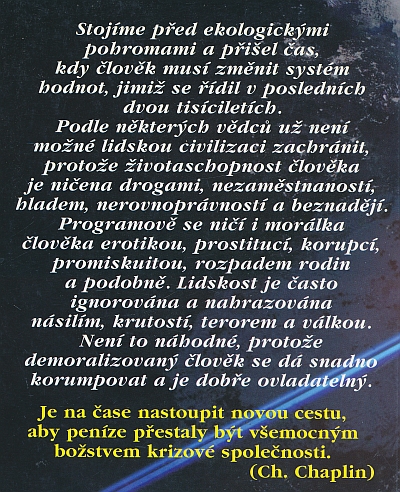 Stojíme před ekologickými pohromami a přišel čas, kdy člověk musí změnit systém hodnot, jimiž se řídil v posledních dvou tisíciletích. Podle některých vědců už není možné lidskou civilizaci zachránit, protože životaschopnost člověka je ničena drogami, nezaměstnaností, hladem, nerovnoprávností a beznadějí. Programově se ničí i morálka člověka erotikou, prostitucí, korupcí, promiskuitou, rozpadem rodin a podobně. Lidskost je často ignorována a nahrazována násilím, krutostí, terorem a válkou. Není to náhodné, protože demoralizovaný člověk se dá snadno korumpovat a je dobře ovladatelný.

Je na čase nastoupit novou cestu, aby peníze přestaly být všemocným božstvem krizové společnosti.
(Ch. Chaplin)